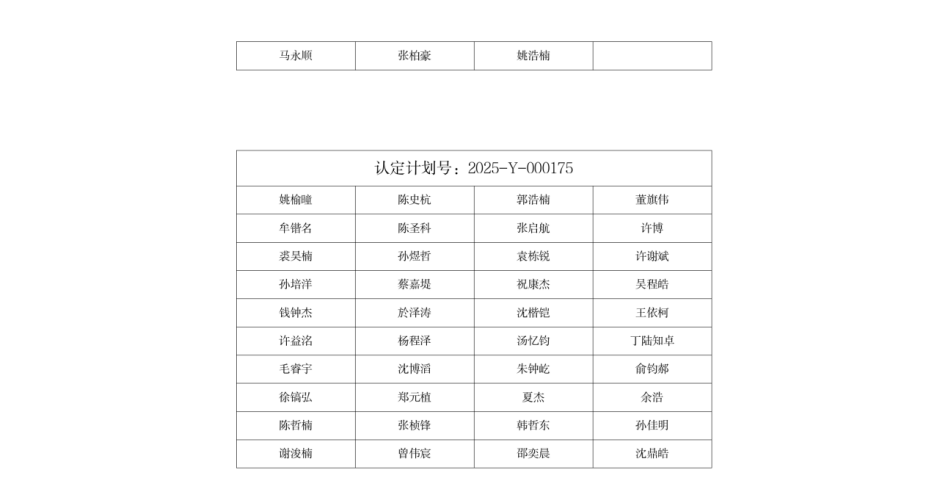 | 马永顺 | 张柏豪 | 姚浩楠 | |
|---|---|---|---|

| 认定计划号：2025-Y-000175 | | | |
|---|---|---|---|
| 姚榆曈 | 陈史杭 | 郭浩楠 | 董旗伟 |
| 牟锴名 | 陈圣科 | 张启航 | 许博 |
| 裘昊楠 | 孙煜哲 | 袁栋锐 | 许谢斌 |
| 孙培洋 | 蔡嘉堤 | 祝康杰 | 吴程皓 |
| 钱钟杰 | 於泽涛 | 沈楷铠 | 王依柯 |
| 许益洺 | 杨程泽 | 汤忆钧 | 丁陆知卓 |
| 毛睿宇 | 沈博滔 | 朱钟屹 | 俞钧郝 |
| 徐镐弘 | 郑元植 | 夏杰 | 余浩 |
| 陈哲楠 | 张桢锋 | 韩哲东 | 孙佳明 |
| 谢浚楠 | 曾伟宸 | 邵奕晨 | 沈鼎皓 |